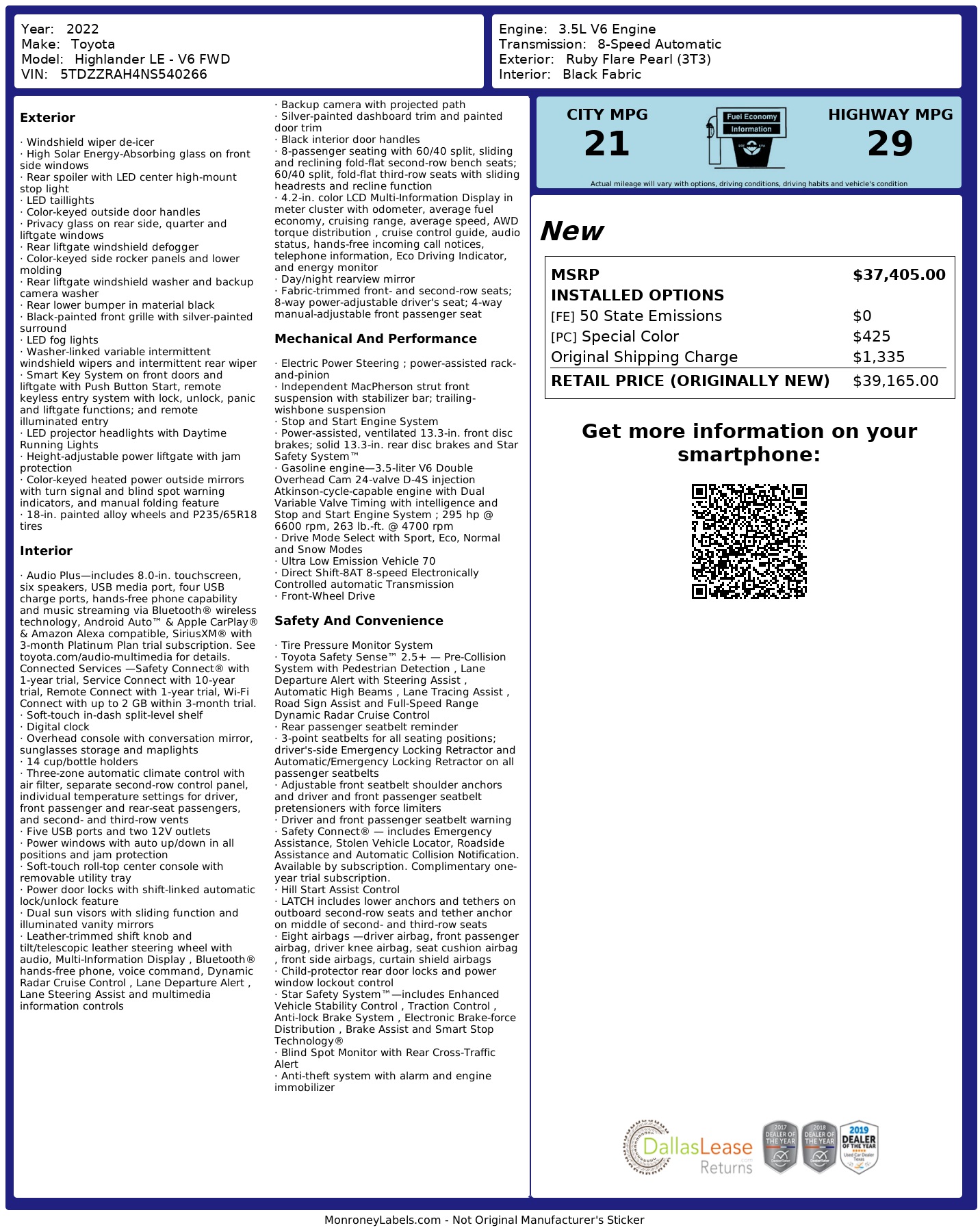 Year: 2022
Make: Toyota
Model: Highlander LE - V6 FWD
VIN: 5TDZZRAH4NS540266

Engine: 3.5L V6 Engine
Transmission: 8-Speed Automatic
Exterior: Ruby Flare Pearl (3T3)
Interior: Black Fabric

Exterior

· Windshield wiper de-icer
· High Solar Energy-Absorbing glass on front side windows
· Rear spoiler with LED center high-mount stop light
· LED taillights
· Color-keyed outside door handles
· Privacy glass on rear side, quarter and liftgate windows
· Rear liftgate windshield defogger
· Color-keyed side rocker panels and lower molding
· Rear liftgate windshield washer and backup camera washer
· Rear lower bumper in material black
· Black-painted front grille with silver-painted surround
· LED fog lights
· Washer-linked variable intermittent windshield wipers and intermittent rear wiper
· Smart Key System on front doors and liftgate with Push Button Start, remote keyless entry system with lock, unlock, panic and liftgate functions; and remote illuminated entry
· LED projector headlights with Daytime Running Lights
· Height-adjustable power liftgate with jam protection
· Color-keyed heated power outside mirrors with turn signal and blind spot warning indicators, and manual folding feature
· 18-in. painted alloy wheels and P235/65R18 tires

Interior

· Audio Plus—includes 8.0-in. touchscreen, six speakers, USB media port, four USB charge ports, hands-free phone capability and music streaming via Bluetooth® wireless technology, Android Auto™ & Apple CarPlay® & Amazon Alexa compatible, SiriusXM® with 3-month Platinum Plan trial subscription. See toyota.com/audio-multimedia for details. Connected Services —Safety Connect® with 1-year trial, Service Connect with 10-year trial, Remote Connect with 1-year trial, Wi-Fi Connect with up to 2 GB within 3-month trial.
· Soft-touch in-dash split-level shelf
· Digital clock
· Overhead console with conversation mirror, sunglasses storage and maplights
· 14 cup/bottle holders
· Three-zone automatic climate control with air filter, separate second-row control panel, individual temperature settings for driver, front passenger and rear-seat passengers, and second- and third-row vents
· Five USB ports and two 12V outlets
· Power windows with auto up/down in all positions and jam protection
· Soft-touch roll-top center console with removable utility tray
· Power door locks with shift-linked automatic lock/unlock feature
· Dual sun visors with sliding function and illuminated vanity mirrors
· Leather-trimmed shift knob and tilt/telescopic leather steering wheel with audio, Multi-Information Display , Bluetooth® hands-free phone, voice command, Dynamic Radar Cruise Control , Lane Departure Alert , Lane Steering Assist and multimedia information controls

· Backup camera with projected path
· Silver-painted dashboard trim and painted door trim
· Black interior door handles
· 8-passenger seating with 60/40 split, sliding and reclining fold-flat second-row bench seats; 60/40 split, fold-flat third-row seats with sliding headrests and recline function
· 4.2-in. color LCD Multi-Information Display in meter cluster with odometer, average fuel economy, cruising range, average speed, AWD torque distribution , cruise control guide, audio status, hands-free incoming call notices, telephone information, Eco Driving Indicator, and energy monitor
· Day/night rearview mirror
· Fabric-trimmed front- and second-row seats; 8-way power-adjustable driver's seat; 4-way manual-adjustable front passenger seat

Mechanical And Performance

· Electric Power Steering ; power-assisted rack-and-pinion
· Independent MacPherson strut front suspension with stabilizer bar; trailing-wishbone suspension
· Stop and Start Engine System
· Power-assisted, ventilated 13.3-in. front disc brakes; solid 13.3-in. rear disc brakes and Star Safety System™
· Gasoline engine—3.5-liter V6 Double Overhead Cam 24-valve D-4S injection Atkinson-cycle-capable engine with Dual Variable Valve Timing with intelligence and Stop and Start Engine System ; 295 hp @ 6600 rpm, 263 lb.-ft. @ 4700 rpm
· Drive Mode Select with Sport, Eco, Normal and Snow Modes
· Ultra Low Emission Vehicle 70
· Direct Shift-8AT 8-speed Electronically Controlled automatic Transmission
· Front-Wheel Drive

Safety And Convenience

· Tire Pressure Monitor System
· Toyota Safety Sense™ 2.5+ — Pre-Collision System with Pedestrian Detection , Lane Departure Alert with Steering Assist , Automatic High Beams , Lane Tracing Assist , Road Sign Assist and Full-Speed Range Dynamic Radar Cruise Control
· Rear passenger seatbelt reminder
· 3-point seatbelts for all seating positions; driver's-side Emergency Locking Retractor and Automatic/Emergency Locking Retractor on all passenger seatbelts
· Adjustable front seatbelt shoulder anchors and driver and front passenger seatbelt pretensioners with force limiters
· Driver and front passenger seatbelt warning
· Safety Connect® — includes Emergency Assistance, Stolen Vehicle Locator, Roadside Assistance and Automatic Collision Notification. Available by subscription. Complimentary one-year trial subscription.
· Hill Start Assist Control
· LATCH includes lower anchors and tethers on outboard second-row seats and tether anchor on middle of second- and third-row seats
· Eight airbags —driver airbag, front passenger airbag, driver knee airbag, seat cushion airbag , front side airbags, curtain shield airbags
· Child-protector rear door locks and power window lockout control
· Star Safety System™—includes Enhanced Vehicle Stability Control , Traction Control , Anti-lock Brake System , Electronic Brake-force Distribution , Brake Assist and Smart Stop Technology®
· Blind Spot Monitor with Rear Cross-Traffic Alert
· Anti-theft system with alarm and engine immobilizer

CITY MPG
21
Fuel Economy Information
HIGHWAY MPG
29
Actual mileage will vary with options, driving conditions, driving habits and vehicle's condition

New

| MSRP | $37,405.00 |
|---|---|
| INSTALLED OPTIONS | |
| [FE] 50 State Emissions | $0 |
| [PC] Special Color | $425 |
| Original Shipping Charge | $1,335 |
| RETAIL PRICE (ORIGINALLY NEW) | $39,165.00 |

Get more information on your smartphone:

DallasLease Returns
2017 DEALER OF THE YEAR
2018 DEALER OF THE YEAR
2019 DEALER OF THE YEAR

MonroneyLabels.com - Not Original Manufacturer's Sticker